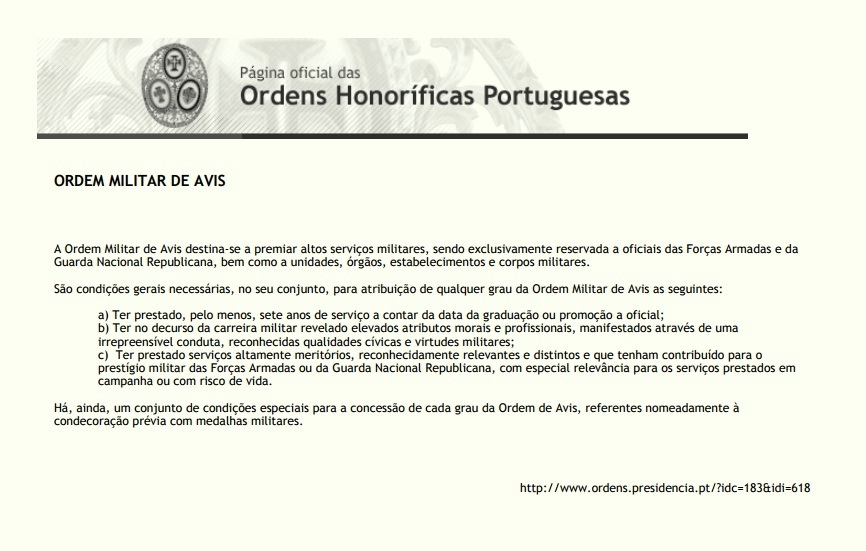 Página oficial das
Ordens Honoríficas Portuguesas

ORDEM MILITAR DE AVIS

A Ordem Militar de Avis destina-se a premiar altos serviços militares, sendo exclusivamente reservada a oficiais das Forças Armadas e da Guarda Nacional Republicana, bem como a unidades, órgãos, estabelecimentos e corpos militares.

São condições gerais necessárias, no seu conjunto, para atribuição de qualquer grau da Ordem Militar de Avis as seguintes:

a) Ter prestado, pelo menos, sete anos de serviço a contar da data da graduação ou promoção a oficial;
b) Ter no decurso da carreira militar revelado elevados atributos morais e profissionais, manifestados através de uma irrepreensível conduta, reconhecidas qualidades cívicas e virtudes militares;
c) Ter prestado serviços altamente meritórios, reconhecidamente relevantes e distintos e que tenham contribuído para o prestígio militar das Forças Armadas ou da Guarda Nacional Republicana, com especial relevância para os serviços prestados em campanha ou com risco de vida.

Há, ainda, um conjunto de condições especiais para a concessão de cada grau da Ordem de Avis, referentes nomeadamente à condecoração prévia com medalhas militares.

http://www.ordens.presidencia.pt/?idc=183&idi=618